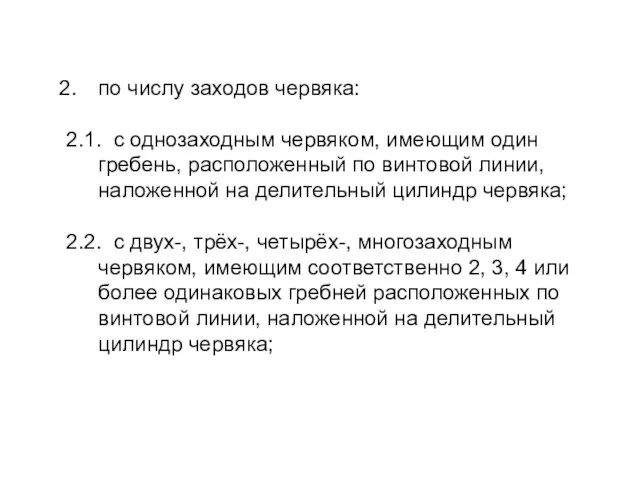 2. по числу заходов червяка:

2.1. с однозаходным червяком, имеющим один гребень, расположенный по винтовой линии, наложенной на делительный цилиндр червяка;

2.2. с двух-, трёх-, четырёх-, многозаходным червяком, имеющим соответственно 2, 3, 4 или более одинаковых гребней расположенных по винтовой линии, наложенной на делительный цилиндр червяка;